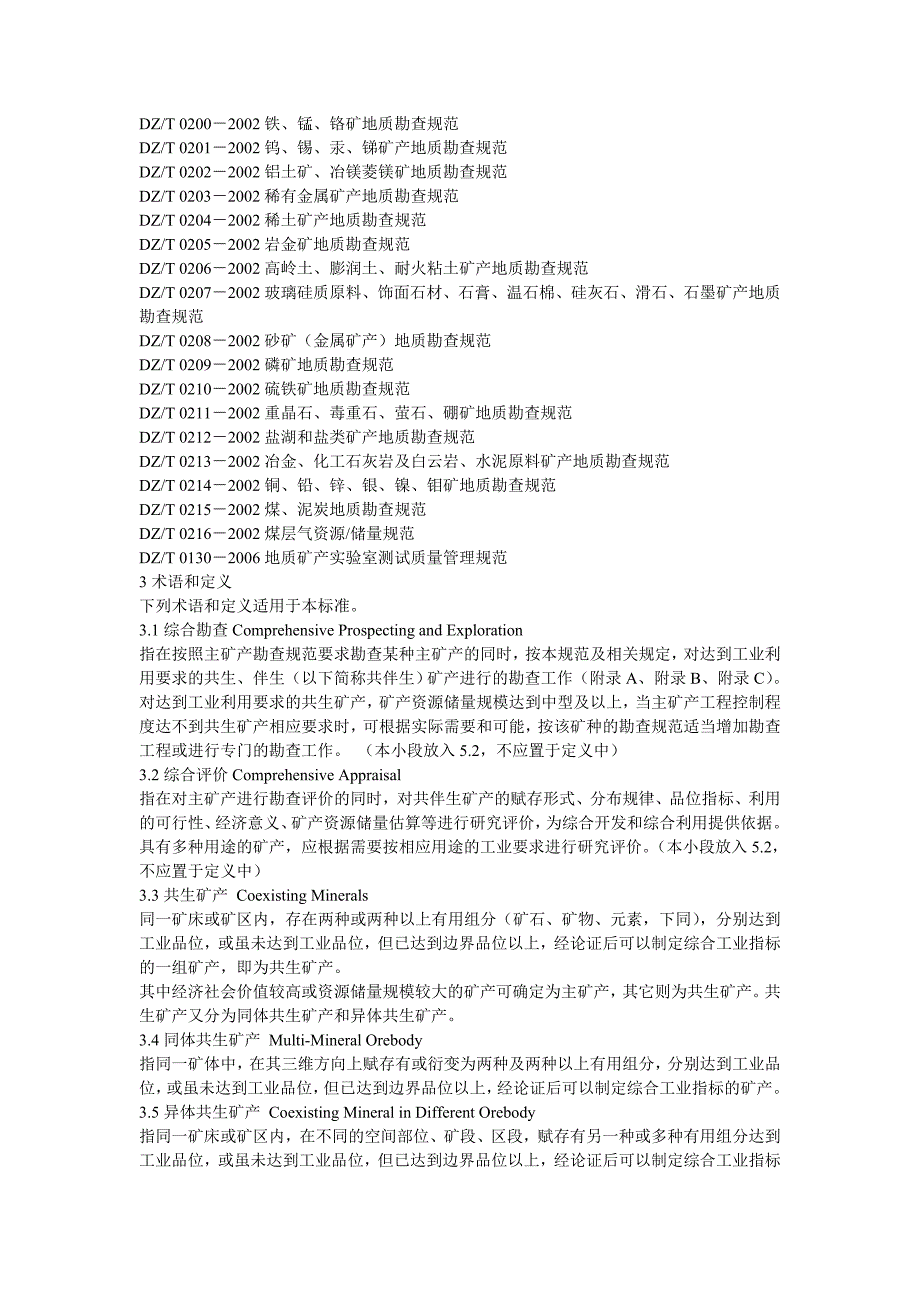 DZ/T 0200－2002 铁、锰、铬矿地质勘查规范
DZ/T 0201－2002 钨、锡、汞、锑矿产地质勘查规范
DZ/T 0202－2002 铝土矿、冶镁菱镁矿地质勘查规范
DZ/T 0203－2002 稀有金属矿产地质勘查规范
DZ/T 0204－2002 稀土矿产地质勘查规范
DZ/T 0205－2002 岩金矿地质勘查规范
DZ/T 0206－2002 高岭土、膨润土、耐火粘土矿产地质勘查规范
DZ/T 0207－2002 玻璃硅质原料、饰面石材、石膏、温石棉、硅灰石、滑石、石墨矿产地质勘查规范
DZ/T 0208－2002 砂矿（金属矿产）地质勘查规范
DZ/T 0209－2002 磷矿地质勘查规范
DZ/T 0210－2002 硫铁矿地质勘查规范
DZ/T 0211－2002 重晶石、毒重石、萤石、硼矿地质勘查规范
DZ/T 0212－2002 盐湖和盐类矿产地质勘查规范
DZ/T 0213－2002 冶金、化工石灰岩及白云岩、水泥原料矿产地质勘查规范
DZ/T 0214－2002 铜、铅、锌、银、镍、钼矿地质勘查规范
DZ/T 0215－2002 煤、泥炭地质勘查规范
DZ/T 0216－2002 煤层气资源/储量规范
DZ/T 0130－2006 地质矿产实验室测试质量管理规范
3 术语和定义
下列术语和定义适用于本标准。
3.1 综合勘查 Comprehensive Prospecting and Exploration
指在按照主矿产勘查规范要求勘查某种主矿产的同时，按本规范及相关规定，对达到工业利用要求的共生、伴生（以下简称共伴生）矿产进行的勘查工作（附录 A、附录 B、附录 C）。对达到工业利用要求的共生矿产，矿产资源储量规模达到中型及以上，当主矿产工程控制程度达不到共生矿产相应要求时，可根据实际需要和可能，按该矿种的勘查规范适当增加勘查工程或进行专门的勘查工作。 （本小段放入 5.2，不应置于定义中）
3.2 综合评价 Comprehensive Appraisal
指在对主矿产进行勘查评价的同时，对共伴生矿产的赋存形式、分布规律、品位指标、利用的可行性、经济意义、矿产资源储量估算等进行研究评价，为综合开发和综合利用提供依据。具有多种用途的矿产，应根据需要按相应用途的工业要求进行研究评价。（本小段放入 5.2，不应置于定义中）
3.3 共生矿产 Coexisting Minerals
同一矿床或矿区内，存在两种或两种以上有用组分（矿石、矿物、元素，下同），分别达到工业品位，或虽未达到工业品位，但已达到边界品位以上，经论证后可以制定综合工业指标的一组矿产，即为共生矿产。
其中经济社会价值较高或资源储量规模较大的矿产可确定为主矿产，其它则为共生矿产。共生矿产又分为同体共生矿产和异体共生矿产。
3.4 同体共生矿产 Multi-Mineral Orebody
指同一矿体中，在其三维方向上赋存有或衍变为两种及两种以上有用组分，分别达到工业品位，或虽未达到工业品位，但已达到边界品位以上，经论证后可以制定综合工业指标的矿产。
3.5 异体共生矿产 Coexisting Mineral in Different Orebody
指同一矿床或矿区内，在不同的空间部位、矿段、区段，赋存有另一种或多种有用组分达到工业品位，或虽未达到工业品位，但已达到边界品位以上，经论证后可以制定综合工业指标